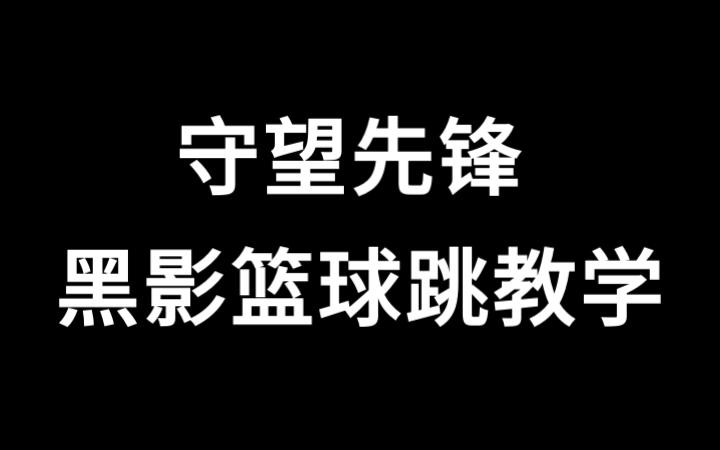 守望先锋
黑影篮球跳教学